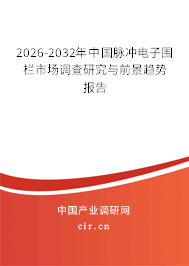 2026-2032年中国脉冲电子围栏市场调查研究与前景趋势报告

中国产业调研网
cir.cn